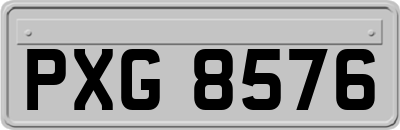 PXG 8576